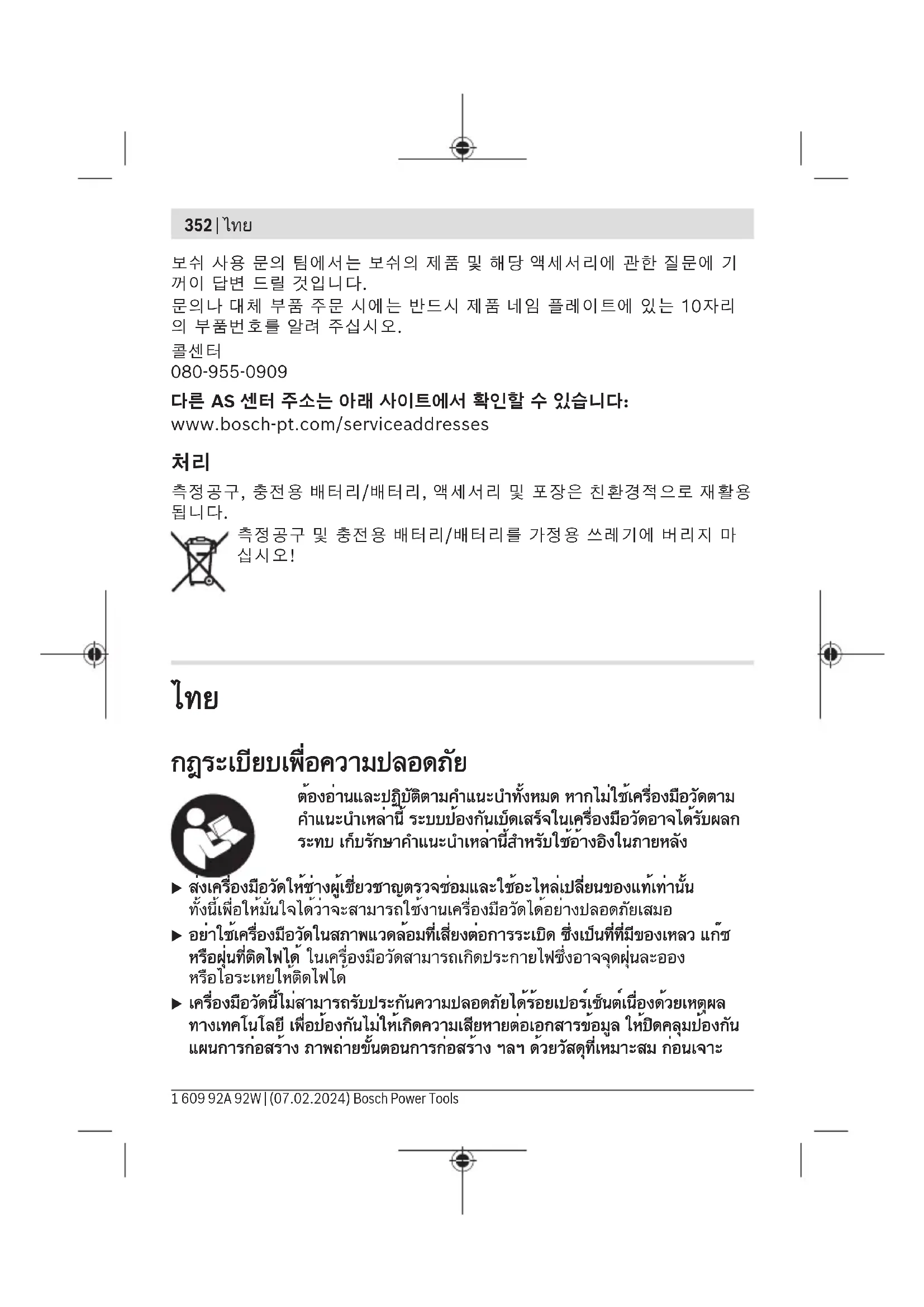 352 | ไทย

보쉬 사용 문의 팀에서는 보쉬의 제품 및 해당 액세서리에 관한 질문에 기꺼이 답변 드릴 것입니다.
문의나 대체 부품 주문 시에는 반드시 제품 네임 플레이트에 있는 10자리의 부품번호를 알려 주십시오.
콜센터
080-955-0909
다른 AS 센터 주소는 아래 사이트에서 확인할 수 있습니다:
www.bosch-pt.com/serviceaddresses

처리
측정공구, 충전용 배터리/배터리, 액세서리 및 포장은 친환경적으로 재활용됩니다.
측정공구 및 충전용 배터리/배터리를 가정용 쓰레기에 버리지 마십시오!

ไทย

กฎระเบียบเพื่อความปลอดภัย
ต้องอ่านและปฏิบัติตามคำแนะนำทั้งหมด หากไม่ใช้เครื่องมือวัดตามคำแนะนำเหล่านี้ ระบบป้องกันเบ็ดเสร็จในเครื่องมือวัดอาจได้รับผลกระทบ เก็บรักษาคำแนะนำเหล่านี้สำหรับใช้อ้างอิงในภายหลัง

▶ ส่งเครื่องมือวัดให้ช่างผู้เชี่ยวชาญตรวจซ่อมและใช้อะไหล่เปลี่ยนของแท้เท่านั้น ทั้งนี้เพื่อให้มั่นใจได้ว่าจะสามารถใช้งานเครื่องมือวัดได้อย่างปลอดภัยเสมอ
▶ อย่าใช้เครื่องมือวัดในสภาพแวดล้อมที่เสี่ยงต่อการระเบิด ซึ่งเป็นที่ที่มีของเหลว แก๊ซ หรือฝุ่นที่ติดไฟได้ ในเครื่องมือวัดสามารถเกิดประกายไฟซึ่งอาจจุดฝุ่นละอองหรือไอระเหยให้ติดไฟได้
▶ เครื่องมือวัดนี้ไม่สามารถรับประกันความปลอดภัยได้ร้อยเปอร์เซ็นต์เนื่องด้วยเหตุผลทางเทคโนโลยี เพื่อป้องกันไม่ให้เกิดความเสียหายต่อเอกสารข้อมูล ให้ปิดคลุมป้องกันแผนการก่อสร้าง ภาพถ่ายขั้นตอนการก่อสร้าง ฯลฯ ด้วยวัสดุที่เหมาะสม ก่อนเจาะ

1 609 92A 92W | (07.02.2024) Bosch Power Tools